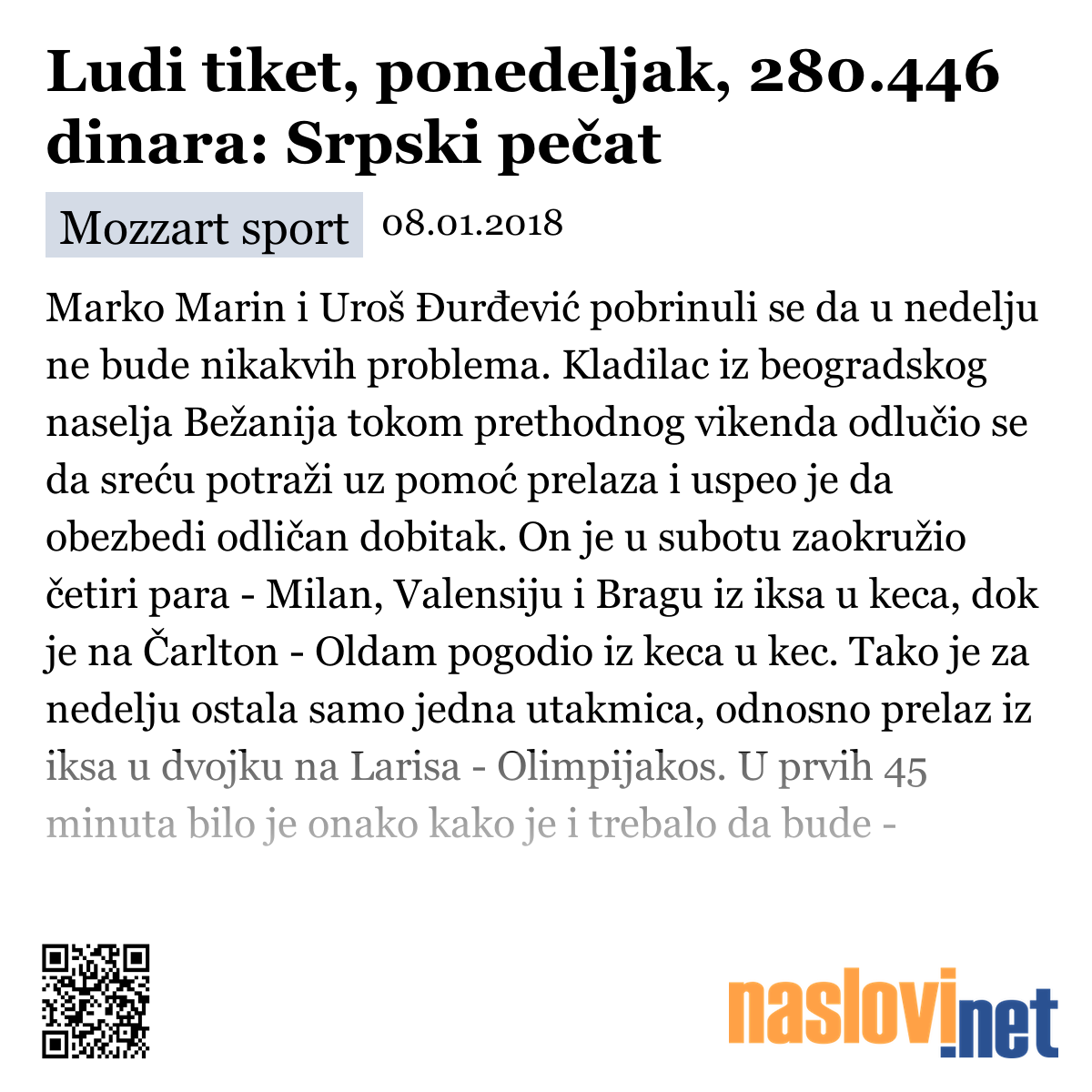 Ludi tiket, ponedeljak, 280.446 dinara: Srpski pečat

Mozzart sport 08.01.2018

Marko Marin i Uroš Đurđević pobrinuli se da u nedelju ne bude nikakvih problema. Kladilac iz beogradskog naselja Bežanija tokom prethodnog vikenda odlučio se da sreću potraži uz pomoć prelaza i uspeo je da obezbedi odličan dobitak. On je u subotu zaokružio četiri para - Milan, Valensiju i Bragu iz iksa u keca, dok je na Čarlton - Oldam pogodio iz keca u kec. Tako je za nedelju ostala samo jedna utakmica, odnosno prelaz iz iksa u dvojku na Larisa - Olimpijakos. U prvih 45 minuta bilo je onako kako je i trebalo da bude -

naslovi.net